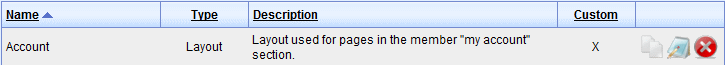 | Name | Type | Description | Custom | |
|---|---|---|---|---|
| Account | Layout | Layout used for pages in the member "my account" section. | X | |